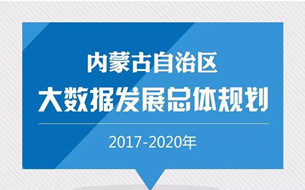 内蒙古自治区
大数据发展总体规划

2017-2020年